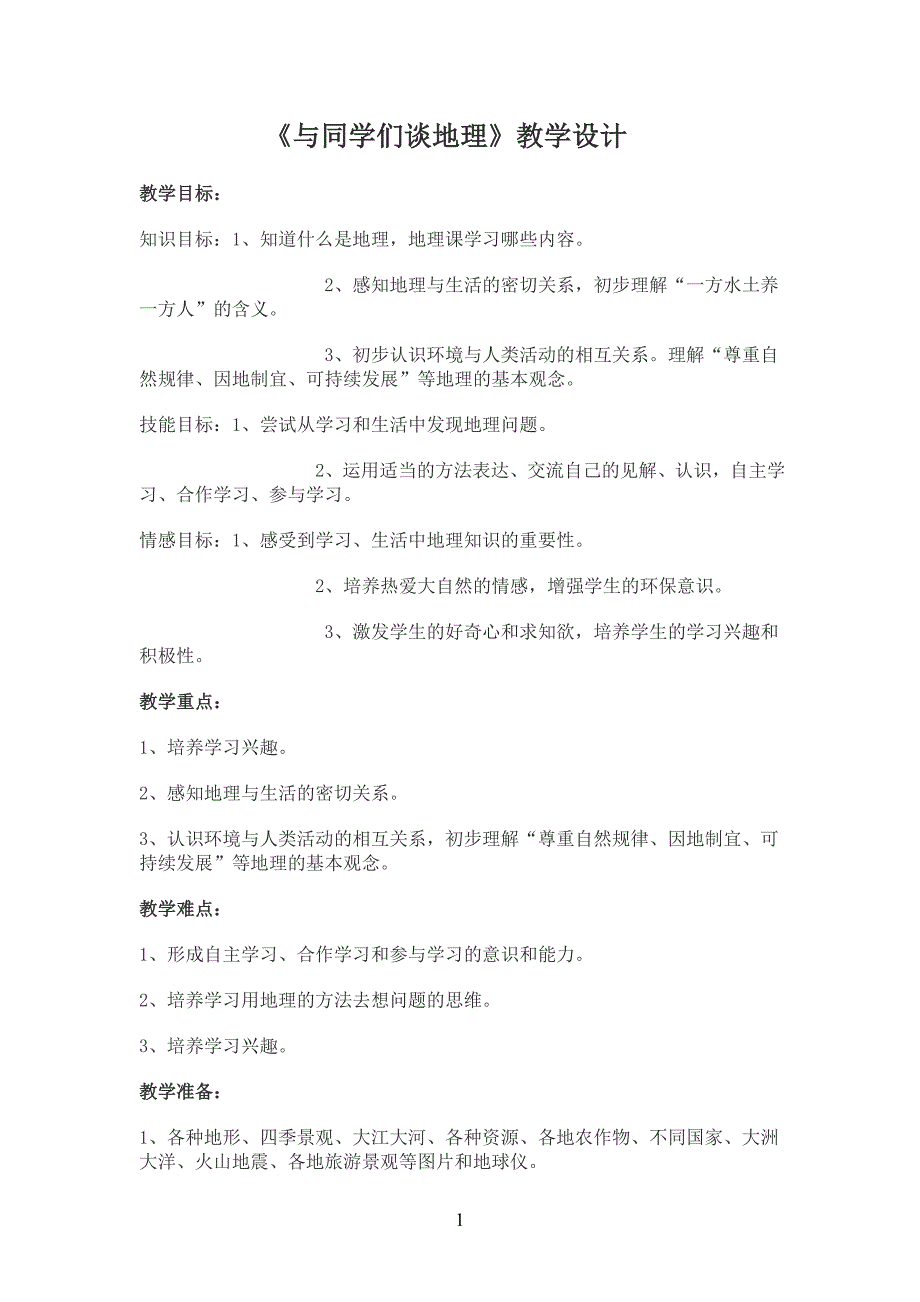 《与同学们谈地理》教学设计

教学目标：

知识目标：1、知道什么是地理，地理课学习哪些内容。

2、感知地理与生活的密切关系，初步理解“一方水土养一方人”的含义。

3、初步认识环境与人类活动的相互关系。理解“尊重自然规律、因地制宜、可持续发展”等地理的基本观念。

技能目标：1、尝试从学习和生活中发现地理问题。

2、运用适当的方法表达、交流自己的见解、认识，自主学习、合作学习、参与学习。

情感目标：1、感受到学习、生活中地理知识的重要性。

2、培养热爱大自然的情感，增强学生的环保意识。

3、激发学生的好奇心和求知欲，培养学生的学习兴趣和积极性。

教学重点：

1、培养学习兴趣。

2、感知地理与生活的密切关系。

3、认识环境与人类活动的相互关系，初步理解“尊重自然规律、因地制宜、可持续发展”等地理的基本观念。

教学难点：

1、形成自主学习、合作学习和参与学习的意识和能力。

2、培养学习用地理的方法去想问题的思维。

3、培养学习兴趣。

教学准备：

1、各种地形、四季景观、大江大河、各种资源、各地农作物、不同国家、大洲大洋、火山地震、各地旅游景观等图片和地球仪。

1